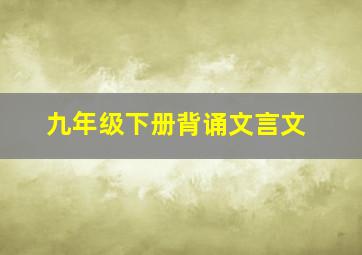 九年级下册背诵文言文